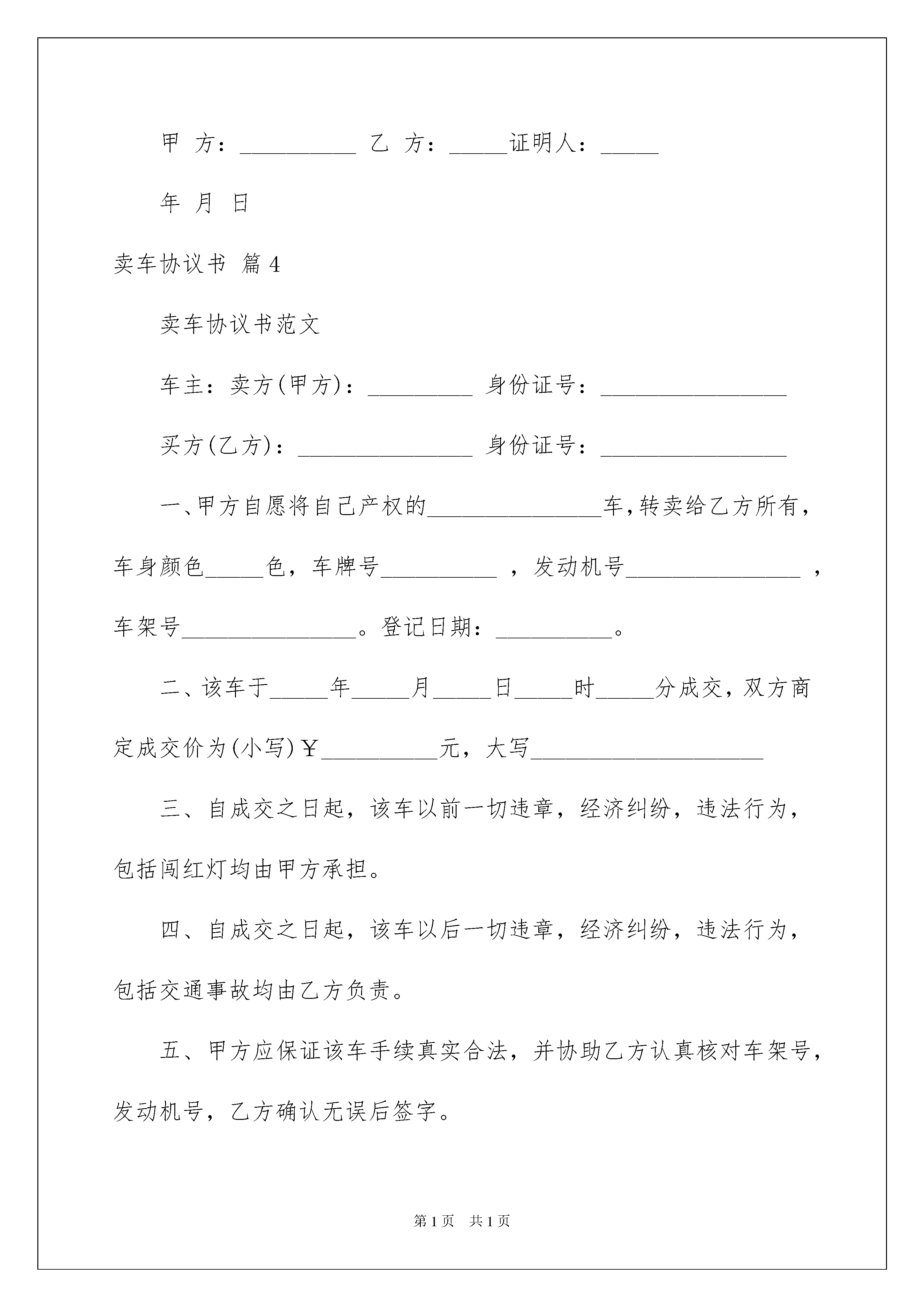 甲 方：__________ 乙 方：_____证明人：_____

年 月 日

卖车协议书 篇4

卖车协议书范文

车主：卖方(甲方)：_________ 身份证号：________________

买方(乙方)：_______________ 身份证号：________________

一、甲方自愿将自己产权的_______________车，转卖给乙方所有，车身颜色_____色，车牌号__________ ，发动机号_______________ ，车架号_______________。登记日期：__________。

二、该车于_____年_____月_____日_____时_____分成交，双方商定成交价为(小写)￥__________元，大写____________________

三、自成交之日起，该车以前一切违章，经济纠纷，违法行为，包括闯红灯均由甲方承担。

四、自成交之日起，该车以后一切违章，经济纠纷，违法行为，包括交通事故均由乙方负责。

五、甲方应保证该车手续真实合法，并协助乙方认真核对车架号，发动机号，乙方确认无误后签字。

第1页 共1页